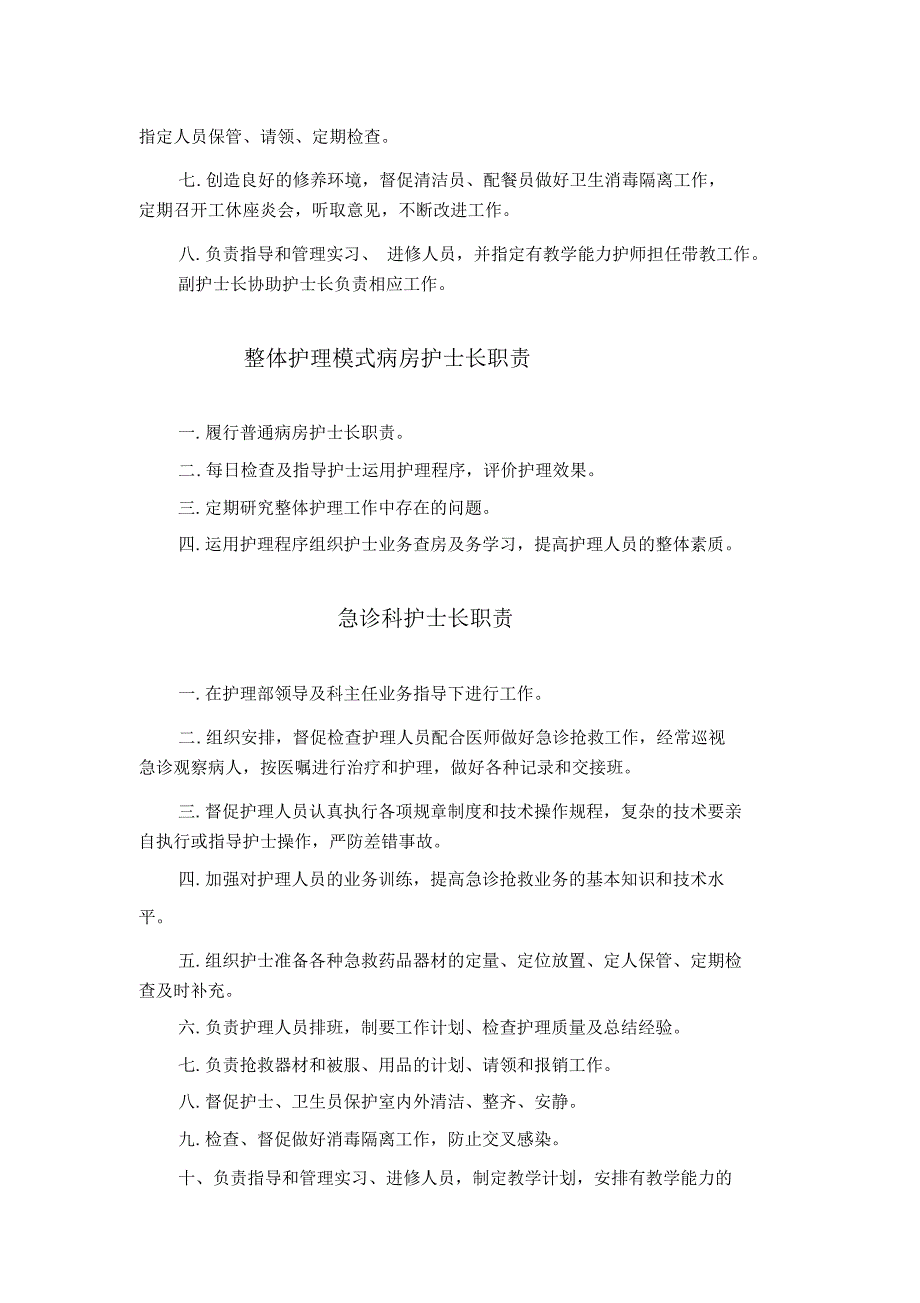 指定人员保管、请领、定期检查。

七. 创造良好的修养环境，督促清洁员、配餐员做好卫生消毒隔离工作，定期召开工休座炎会，听取意见，不断改进工作。

八. 负责指导和管理实习、 进修人员，并指定有教学能力护师担任带教工作。

副护士长协助护士长负责相应工作。

整体护理模式病房护士长职责

一. 履行普通病房护士长职责。

二. 每日检查及指导护士运用护理程序，评价护理效果。

三. 定期研究整体护理工作中存在的问题。

四. 运用护理程序组织护士业务查房及务学习，提高护理人员的整体素质。

急诊科护士长职责

一. 在护理部领导及科主任业务指导下进行工作。

二. 组织安排，督促检查护理人员配合医师做好急诊抢救工作，经常巡视急诊观察病人，按医嘱进行治疗和护理，做好各种记录和交接班。

三. 督促护理人员认真执行各项规章制度和技术操作规程，复杂的技术要亲自执行或指导护士操作，严防差错事故。

四. 加强对护理人员的业务训练，提高急诊抢救业务的基本知识和技术水平。

五. 组织护士准备各种急救药品器材的定量、定位放置、定人保管、定期检查及时补充。

六. 负责护理人员排班，制要工作计划、检查护理质量及总结经验。

七. 负责抢救器材和被服、用品的计划、请领和报销工作。

八. 督促护士、卫生员保护室内外清洁、整齐、安静。

九. 检查、督促做好消毒隔离工作，防止交叉感染。

十、负责指导和管理实习、进修人员，制定教学计划，安排有教学能力的